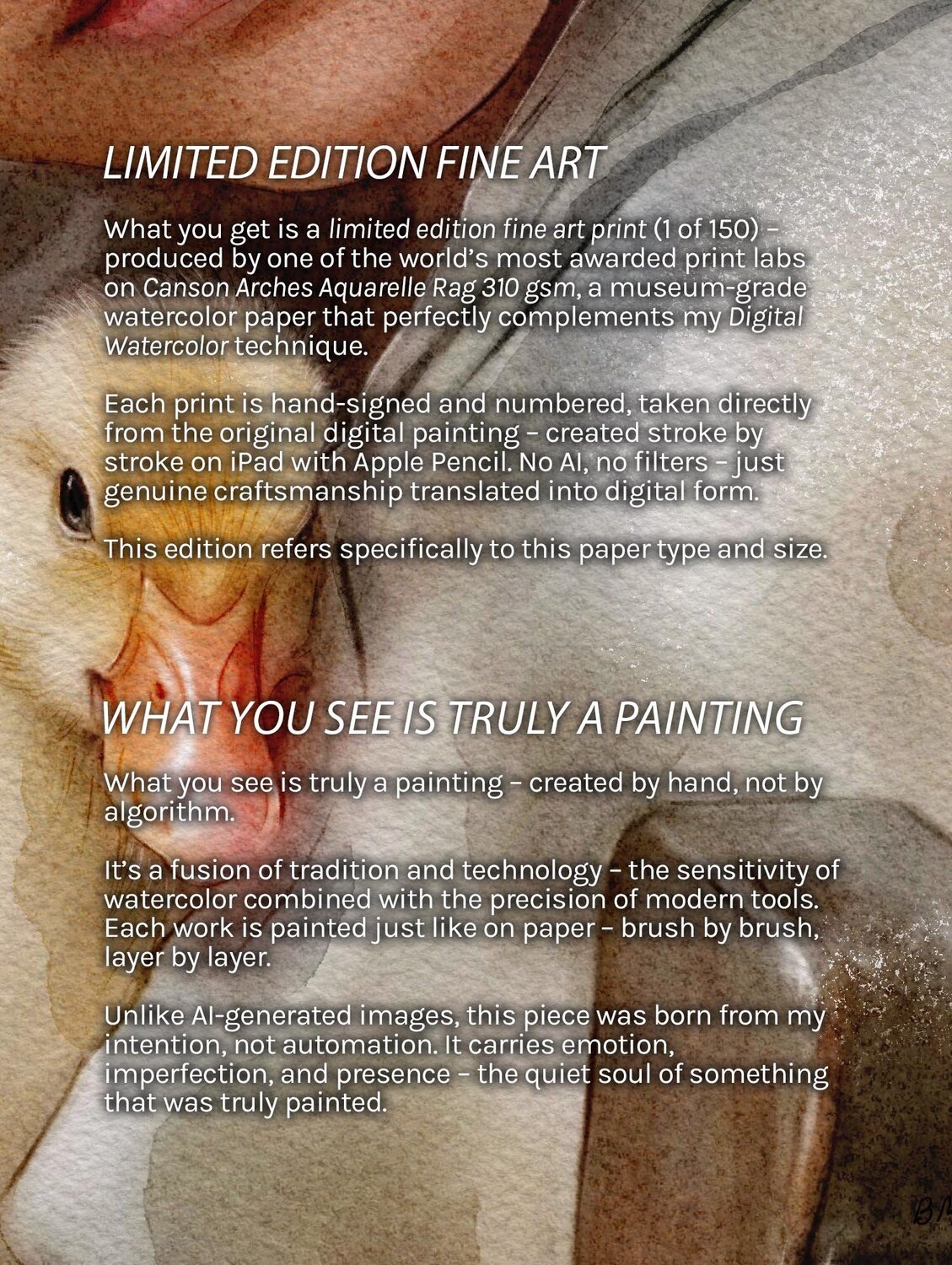 LIMITED EDITION FINE ART

What you get is a limited edition fine art print (1 of 150) – produced by one of the world's most awarded print labs on Canson Arches Aquarelle Rag 310 gsm, a museum-grade watercolor paper that perfectly complements my Digital Watercolor technique.

Each print is hand-signed and numbered, taken directly from the original digital painting – created stroke by stroke on iPad with Apple Pencil. No AI, no filters – just genuine craftsmanship translated into digital form.

This edition refers specifically to this paper type and size.

WHAT YOU SEE IS TRULY A PAINTING

What you see is truly a painting – created by hand, not by algorithm.

It's a fusion of tradition and technology – the sensitivity of watercolor combined with the precision of modern tools. Each work is painted just like on paper – brush by brush, layer by layer.

Unlike AI-generated images, this piece was born from my intention, not automation. It carries emotion, imperfection, and presence – the quiet soul of something that was truly painted.